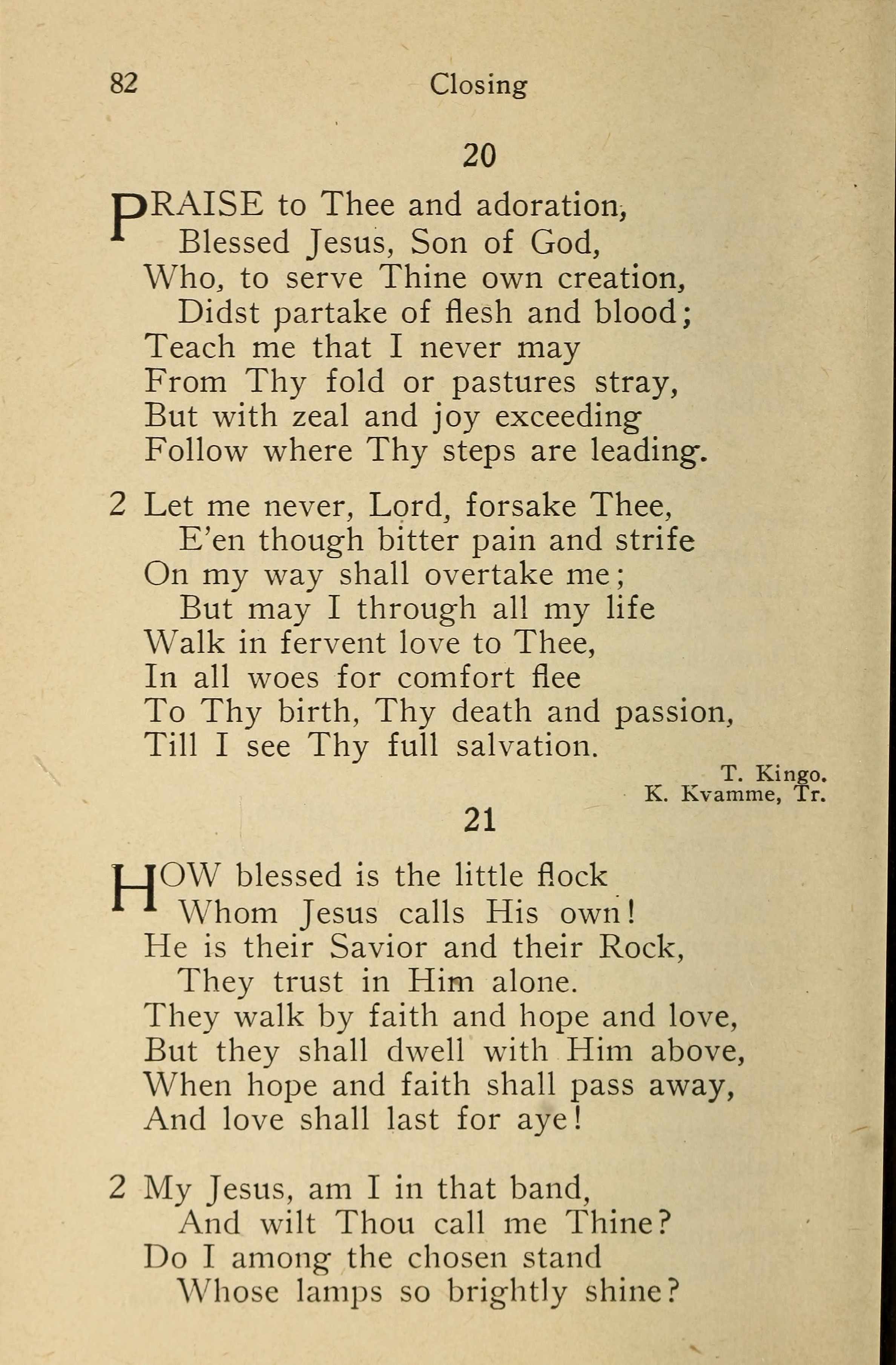 82 Closing

20

PRAISE to Thee and adoration,
Blessed Jesus, Son of God,
Who, to serve Thine own creation,
Didst partake of flesh and blood;
Teach me that I never may
From Thy fold or pastures stray,
But with zeal and joy exceeding
Follow where Thy steps are leading.

2 Let me never, Lord, forsake Thee,
E'en though bitter pain and strife
On my way shall overtake me;
But may I through all my life
Walk in fervent love to Thee,
In all woes for comfort flee
To Thy birth, Thy death and passion,
Till I see Thy full salvation.

T. Kingo.
K. Kvamme, Tr.

21

HOW blessed is the little flock
Whom Jesus calls His own!
He is their Savior and their Rock,
They trust in Him alone.
They walk by faith and hope and love,
But they shall dwell with Him above,
When hope and faith shall pass away,
And love shall last for aye!

2 My Jesus, am I in that band,
And wilt Thou call me Thine?
Do I among the chosen stand
Whose lamps so brightly shine?